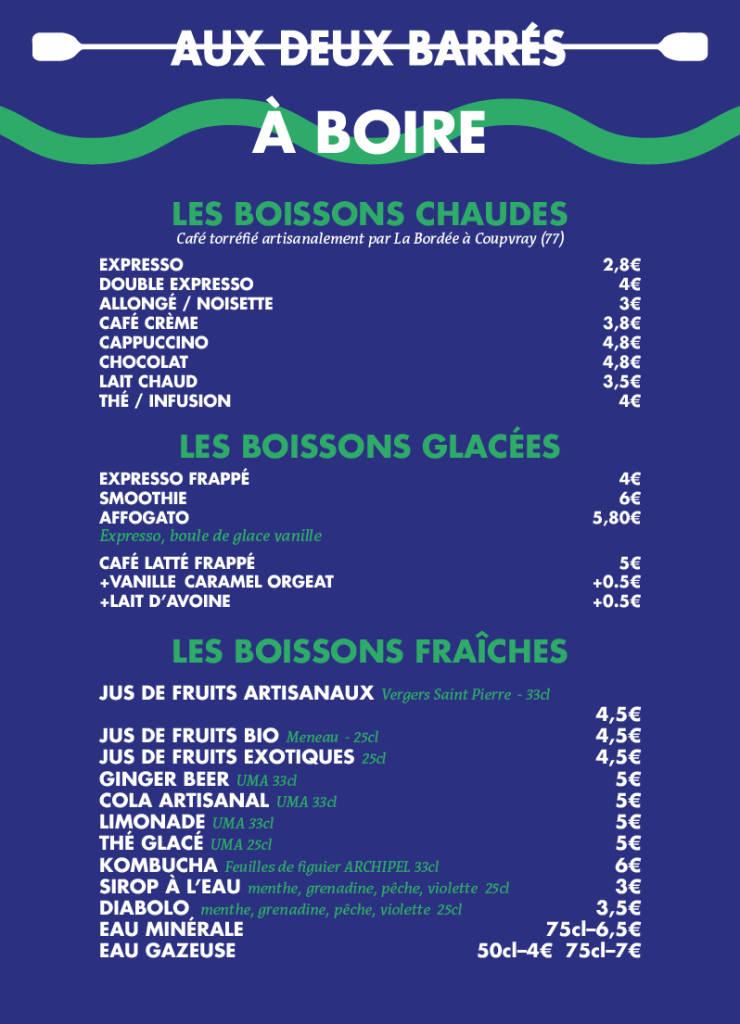 AUX DEUX BARRÉS

À BOIRE

LES BOISSONS CHAUDES
Café torréfié artisanalement par La Bordée à Coupvray (77)

EXPRESSO 2,8€
DOUBLE EXPRESSO 4€
ALLONGÉ / NOISETTE 3€
CAFÉ CRÈME 3,8€
CAPPUCCINO 4,8€
CHOCOLAT 4,8€
LAIT CHAUD 3,5€
THÉ / INFUSION 4€

LES BOISSONS GLACÉES

EXPRESSO FRAPPÉ 4€
SMOOTHIE 6€
AFFOGATO 5,80€
Expresso, boule de glace vanille

CAFÉ LATTÉ FRAPPÉ 5€
+VANILLE CARAMEL ORGEAT +0.5€
+LAIT D'AVOINE +0.5€

LES BOISSONS FRAÎCHES

JUS DE FRUITS ARTISANAUX Vergers Saint Pierre - 33cl
4,5€
JUS DE FRUITS BIO Meneau - 25cl 4,5€
JUS DE FRUITS EXOTIQUES 25cl 4,5€
GINGER BEER UMA 33cl 5€
COLA ARTISANAL UMA 33cl 5€
LIMONADE UMA 33cl 5€
THÉ GLACÉ UMA 25cl 5€
KOMBUCHA Feuilles de figuier ARCHIPEL 33cl 6€
SIROP À L'EAU menthe, grenadine, pêche, violette 25cl 3€
DIABOLO menthe, grenadine, pêche, violette 25cl 3,5€
EAU MINÉRALE 75cl–6,5€
EAU GAZEUSE 50cl–4€ 75cl–7€